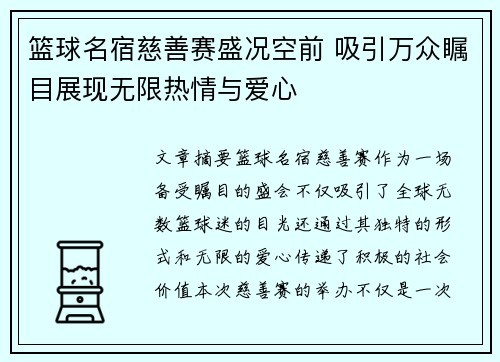 篮球名宿慈善赛盛况空前 吸引万众瞩目展现无限热情与爱心

文章摘要篮球名宿慈善赛作为一场备受瞩目的盛会不仅吸引了全球无数篮球迷的目光还通过其独特的形式和无限的爱心传递了积极的社会价值本次慈善赛的举办不仅是一次